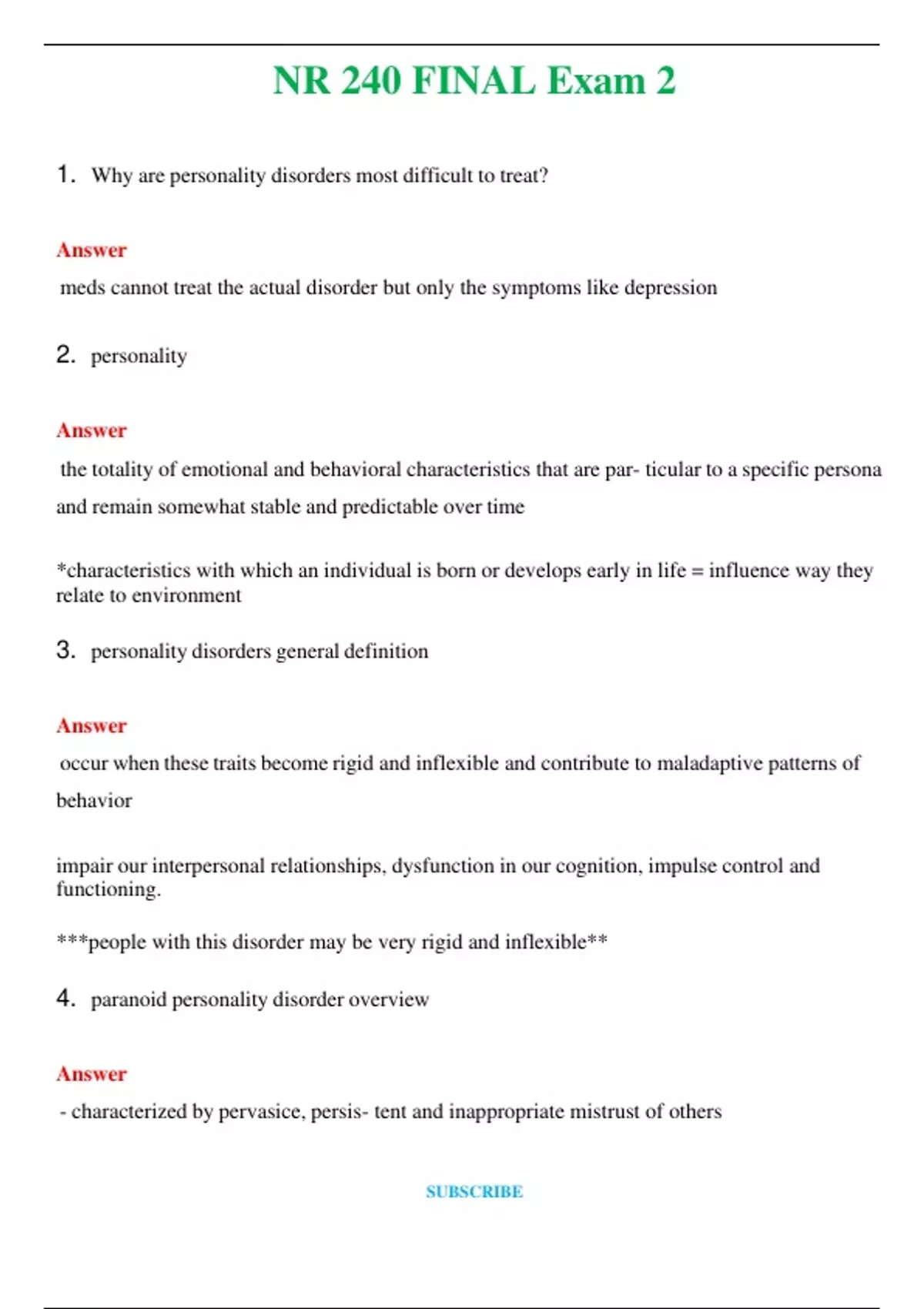 NR 240 FINAL Exam 2

1. Why are personality disorders most difficult to treat?

Answer

meds cannot treat the actual disorder but only the symptoms like depression

2. personality

Answer

the totality of emotional and behavioral characteristics that are par- ticular to a specific persona and remain somewhat stable and predictable over time

*characteristics with which an individual is born or develops early in life = influence way they relate to environment

3. personality disorders general definition

Answer

occur when these traits become rigid and inflexible and contribute to maladaptive patterns of behavior

impair our interpersonal relationships, dysfunction in our cognition, impulse control and functioning.

***people with this disorder may be very rigid and inflexible**

4. paranoid personality disorder overview

Answer

- characterized by pervasice, persis- tent and inappropriate mistrust of others

SUBSCRIBE